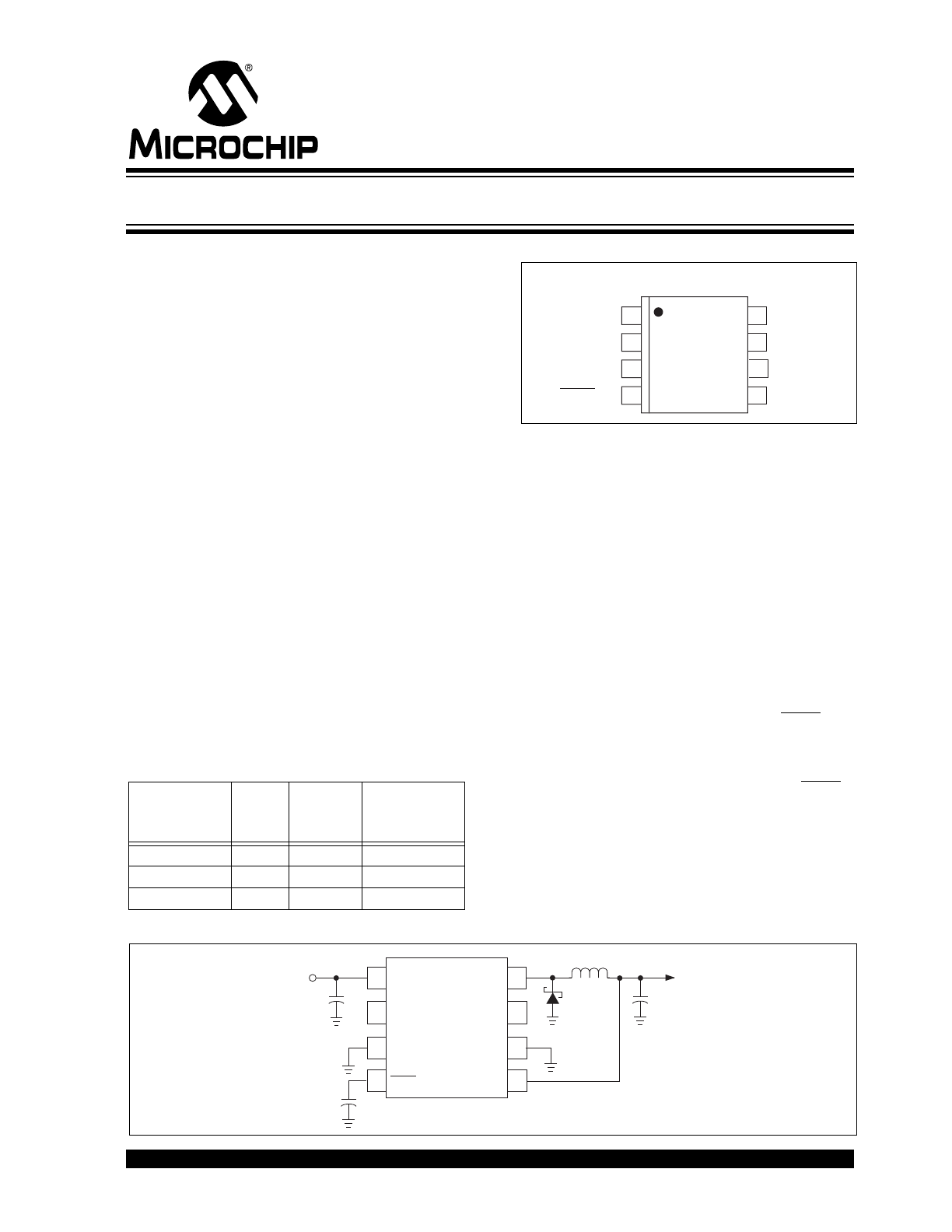 MICROCHIP